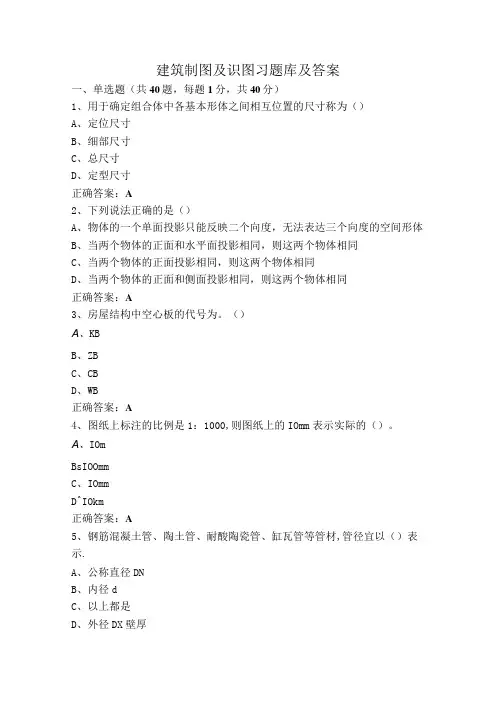 建筑制图及识图习题库及答案

一、单选题（共40题，每题1分，共40分）

1、用于确定组合体中各基本形体之间相互位置的尺寸称为（）

A、定位尺寸

B、细部尺寸

C、总尺寸

D、定型尺寸

正确答案：A

2、下列说法正确的是（）

A、物体的一个单面投影只能反映二个向度，无法表达三个向度的空间形体

B、当两个物体的正面和水平面投影相同，则这两个物体相同

C、当两个物体的正面投影相同，则这两个物体相同

D、当两个物体的正面和侧面投影相同，则这两个物体相同

正确答案：A

3、房屋结构中空心板的代号为。（）

A、KB

B、ZB

C、CB

D、WB

正确答案：A

4、图纸上标注的比例是1：1000,则图纸上的IOmm表示实际的（）。

A、IOm

BsIOOmm

C、IOmm

D^IOkm

正确答案：A

5、钢筋混凝土管、陶土管、耐酸陶瓷管、缸瓦管等管材,管径宜以（）表示.

A、公称直径DN

B、内径d

C、以上都是

D、外径DX壁厚